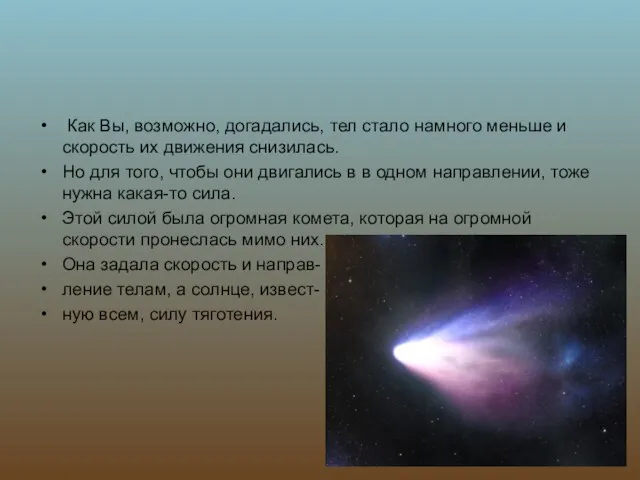 • Как Вы, возможно, догадались, тел стало намного меньше и скорость их движения снизилась.
• Но для того, чтобы они двигались в в одном направлении, тоже нужна какая-то сила.
• Этой силой была огромная комета, которая на огромной скорости пронеслась мимо них.
• Она задала скорость и направ-
• ление телам, а солнце, извест-
• ную всем, силу тяготения.